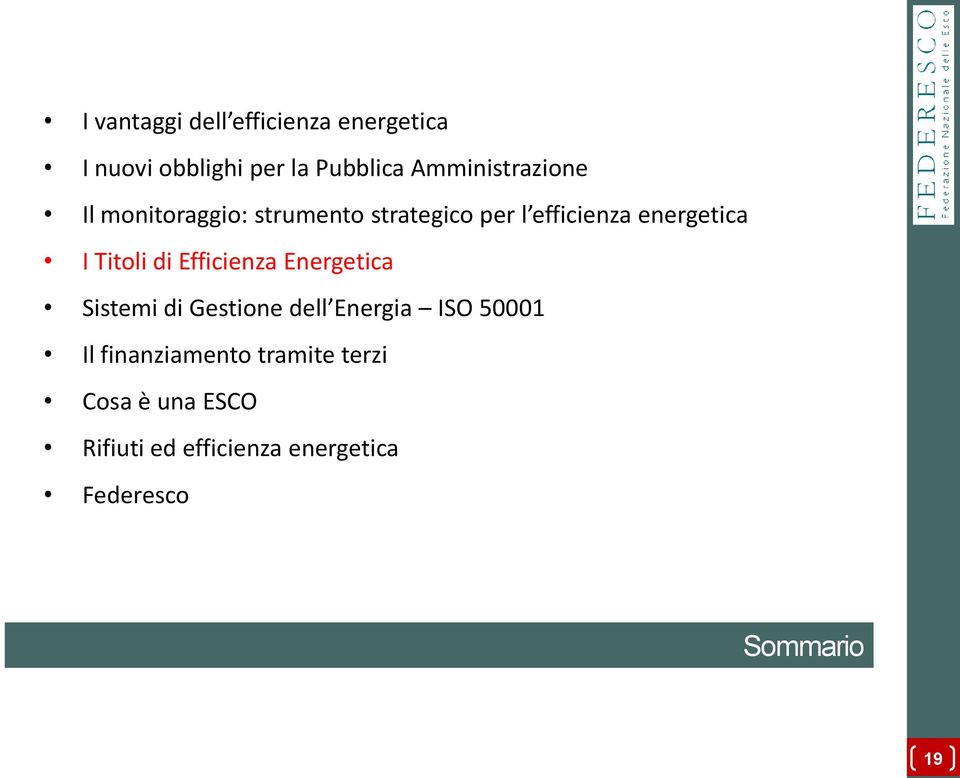 FEDERESCO
Federazione Nazionale delle Esco

• I vantaggi dell'efficienza energetica
• I nuovi obblighi per la Pubblica Amministrazione
• Il monitoraggio: strumento strategico per l'efficienza energetica
• I Titoli di Efficienza Energetica
• Sistemi di Gestione dell'Energia – ISO 50001
• Il finanziamento tramite terzi
• Cosa è una ESCO
• Rifiuti ed efficienza energetica
• Federesco

Sommario

19